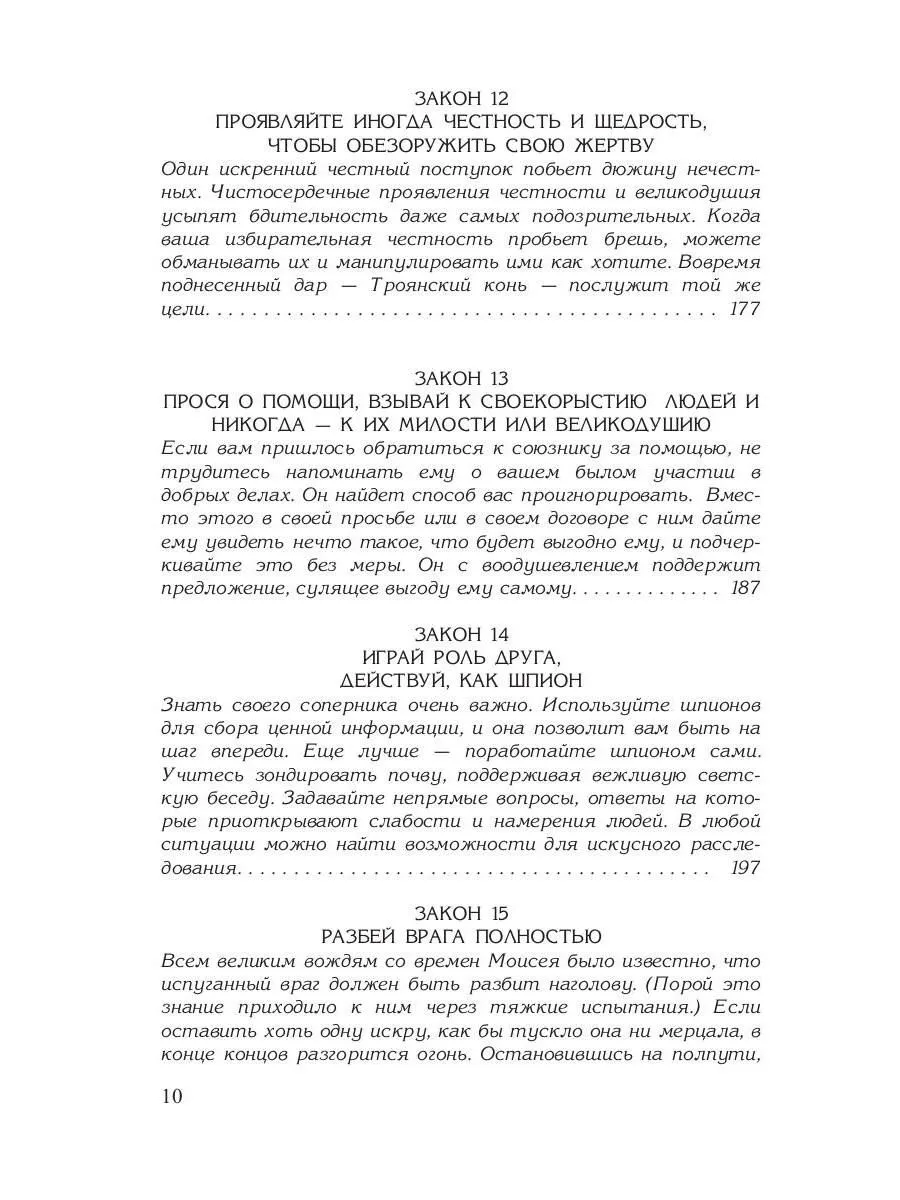 ЗАКОН 12
ПРОЯВЛЯЙТЕ ИНОГДА ЧЕСТНОСТЬ И ЩЕДРОСТЬ, ЧТОБЫ ОБЕЗОРУЖИТЬ СВОЮ ЖЕРТВУ

Один искренний честный поступок побьет дюжину нечестных. Чистосердечные проявления честности и великодушия усыпят бдительность даже самых подозрительных. Когда ваша избирательная честность пробьет брешь, можете обманывать их и манипулировать ими как хотите. Вовремя поднесенный дар — Троянский конь — послужит той же цели. 177

ЗАКОН 13
ПРОСЯ О ПОМОЩИ, ВЗЫВАЙ К СВОЕКОРЫСТИЮ ЛЮДЕЙ И НИКОГДА — К ИХ МИЛОСТИ ИЛИ ВЕЛИКОДУШИЮ

Если вам пришлось обратиться к союзнику за помощью, не трудитесь напоминать ему о вашем былом участии в добрых делах. Он найдет способ вас проигнорировать. Вместо этого в своей просьбе или в своем договоре с ним дайте ему увидеть нечто такое, что будет выгодно ему, и подчеркивайте это без меры. Он с воодушевлением поддержит предложение, сулящее выгоду ему самому. 187

ЗАКОН 14
ИГРАЙ РОЛЬ ДРУГА, ДЕЙСТВУЙ, КАК ШПИОН

Знать своего соперника очень важно. Используйте шпионов для сбора ценной информации, и она позволит вам быть на шаг впереди. Еще лучше — поработайте шпионом сами. Учитесь зондировать почву, поддерживая вежливую светскую беседу. Задавайте непрямые вопросы, ответы на которые приоткрывают слабости и намерения людей. В любой ситуации можно найти возможности для искусного расследования. 197

ЗАКОН 15
РАЗБЕЙ ВРАГА ПОЛНОСТЬЮ

Всем великим вождям со времен Моисея было известно, что испуганный враг должен быть разбит наголову. (Порой это знание приходило к ним через тяжкие испытания.) Если оставить хоть одну искру, как бы тускло она ни мерцала, в конце концов разгорится огонь. Остановившись на полпути,

10